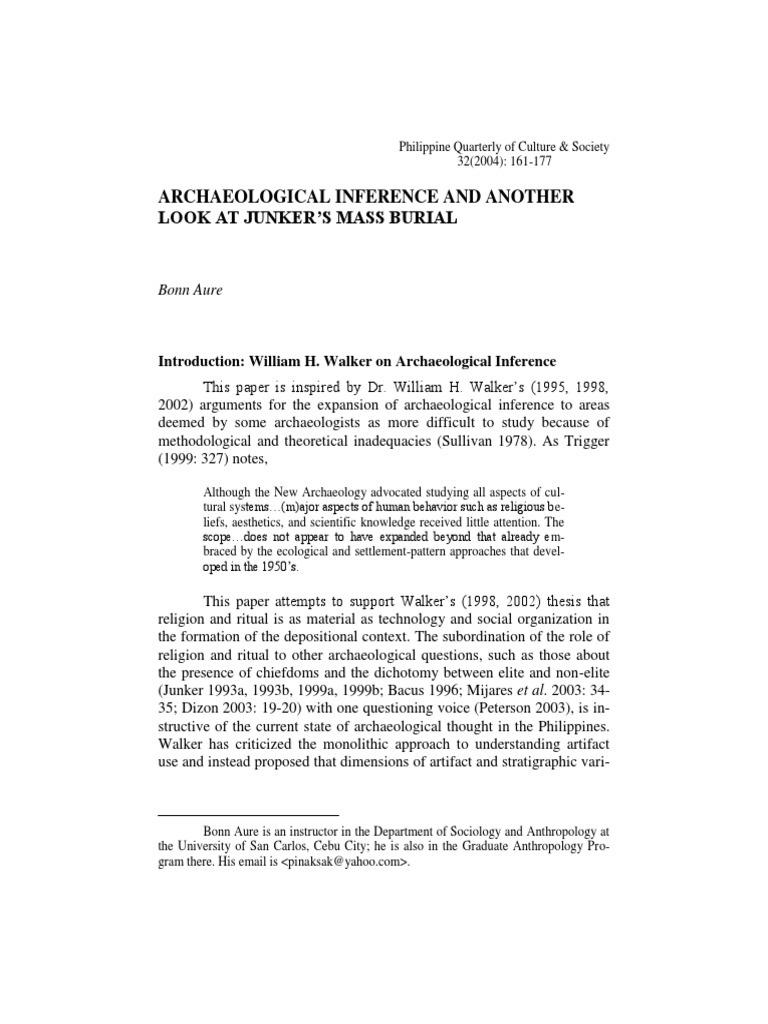 Philippine Quarterly of Culture & Society
32(2004): 161-177

ARCHAEOLOGICAL INFERENCE AND ANOTHER LOOK AT JUNKER'S MASS BURIAL

Bonn Aure

Introduction: William H. Walker on Archaeological Inference

This paper is inspired by Dr. William H. Walker's (1995, 1998, 2002) arguments for the expansion of archaeological inference to areas deemed by some archaeologists as more difficult to study because of methodological and theoretical inadequacies (Sullivan 1978). As Trigger (1999: 327) notes,

Although the New Archaeology advocated studying all aspects of cultural systems…(m)ajor aspects of human behavior such as religious beliefs, aesthetics, and scientific knowledge received little attention. The scope…does not appear to have expanded beyond that already embraced by the ecological and settlement-pattern approaches that developed in the 1950's.

This paper attempts to support Walker's (1998, 2002) thesis that religion and ritual is as material as technology and social organization in the formation of the depositional context. The subordination of the role of religion and ritual to other archaeological questions, such as those about the presence of chiefdoms and the dichotomy between elite and non-elite (Junker 1993a, 1993b, 1999a, 1999b; Bacus 1996; Mijares et al. 2003: 34-35; Dizon 2003: 19-20) with one questioning voice (Peterson 2003), is instructive of the current state of archaeological thought in the Philippines. Walker has criticized the monolithic approach to understanding artifact use and instead proposed that dimensions of artifact and stratigraphic vari-

Bonn Aure is an instructor in the Department of Sociology and Anthropology at the University of San Carlos, Cebu City; he is also in the Graduate Anthropology Program there. His email is <pinaksak@yahoo.com>.